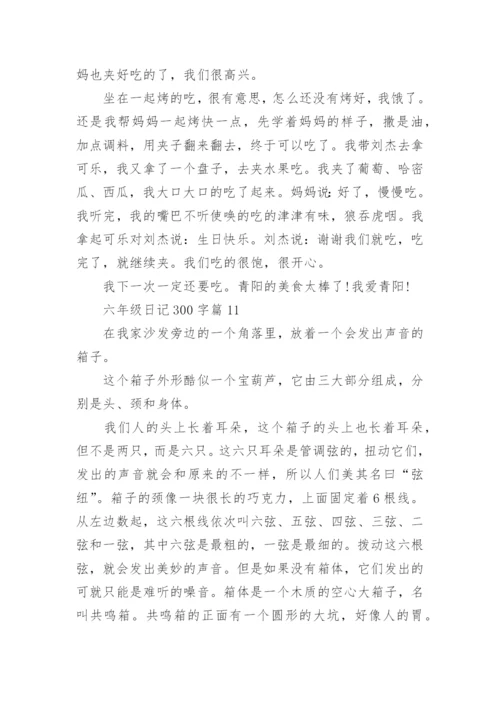 妈也夹好吃的了，我们很高兴。

坐在一起烤的吃，很有意思，怎么还没有烤好，我饿了。还是我帮妈妈一起烤快一点，先学着妈妈的样子，撒是油，加点调料，用夹子翻来翻去，终于可以吃了。我带刘杰去拿可乐，我又拿了一个盘子，去夹水果吃。我夹了葡萄、哈密瓜、西瓜，我大口大口的吃了起来。妈妈说：好了，慢慢吃。我听完，我的嘴巴不听使唤的吃的津津有味，狼吞虎咽。我拿起可乐对刘杰说：生日快乐。刘杰说：谢谢我们就吃，吃完了，就继续夹。我们吃的很饱，很开心。

我下一次一定还要吃。青阳的美食太棒了!我爱青阳!

六年级日记300字篇11

在我家沙发旁边的一个角落里，放着一个会发出声音的箱子。

这个箱子外形酷似一个宝葫芦，它由三大部分组成，分别是头、颈和身体。

我们人的头上长着耳朵，这个箱子的头上也长着耳朵，但不是两只，而是六只。这六只耳朵是管调弦的，扭动它们，发出的声音就会和原来的不一样，所以人们美其名曰“弦纽”。箱子的颈像一块很长的巧克力，上面固定着6根线。从左边数起，这六根线依次叫六弦、五弦、四弦、三弦、二弦和一弦，其中六弦是最粗的，一弦是最细的。拨动这六根弦，就会发出美妙的声音。但是如果没有箱体，它们发出的可就只能是难听的噪音。箱体是一个木质的空心大箱子，名叫共鸣箱。共鸣箱的正面有一个圆形的大坑，好像人的胃。